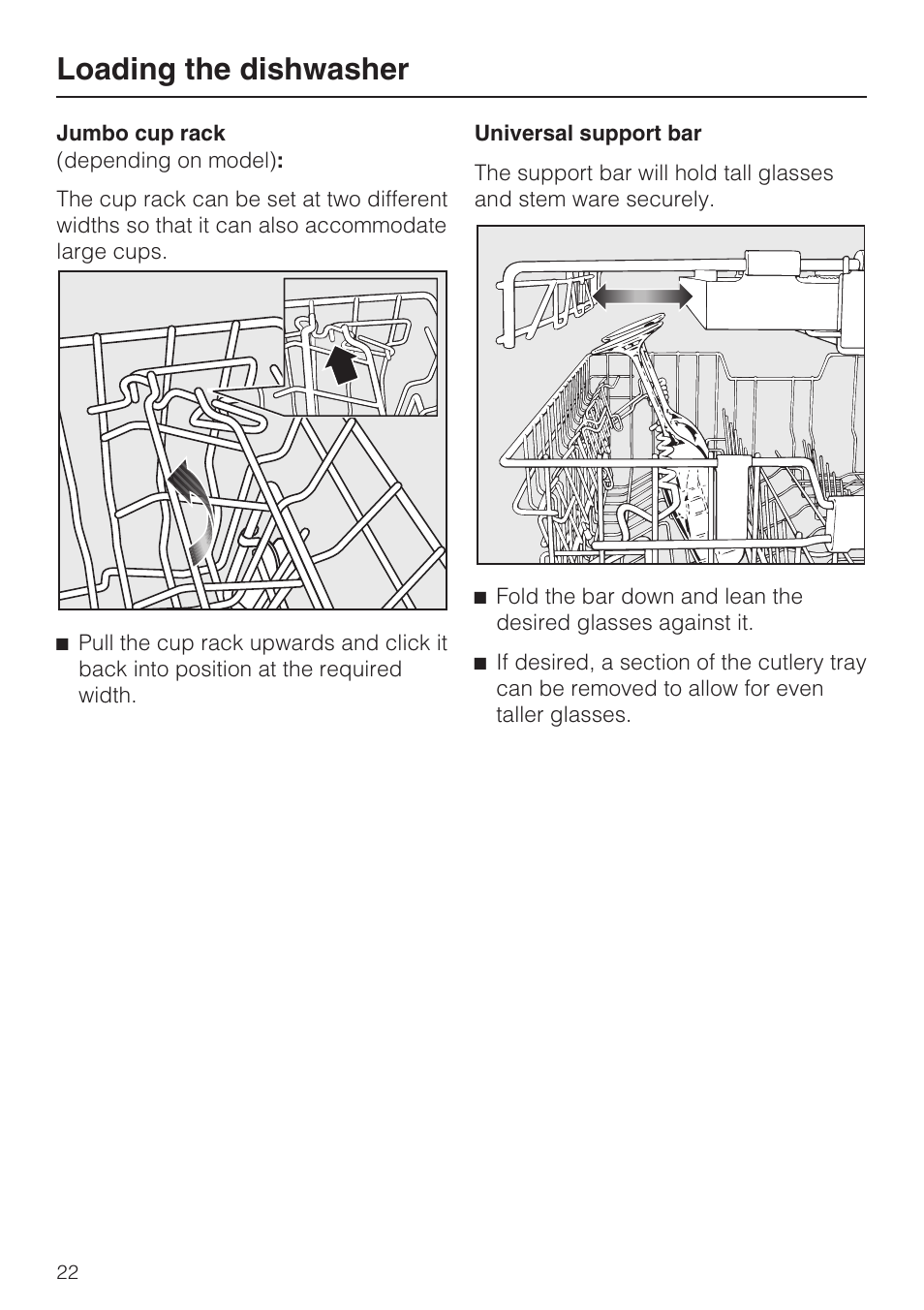 Loading the dishwasher

Jumbo cup rack
(depending on model):

The cup rack can be set at two different widths so that it can also accommodate large cups.

■ Pull the cup rack upwards and click it back into position at the required width.

Universal support bar

The support bar will hold tall glasses and stem ware securely.

■ Fold the bar down and lean the desired glasses against it.

■ If desired, a section of the cutlery tray can be removed to allow for even taller glasses.

22